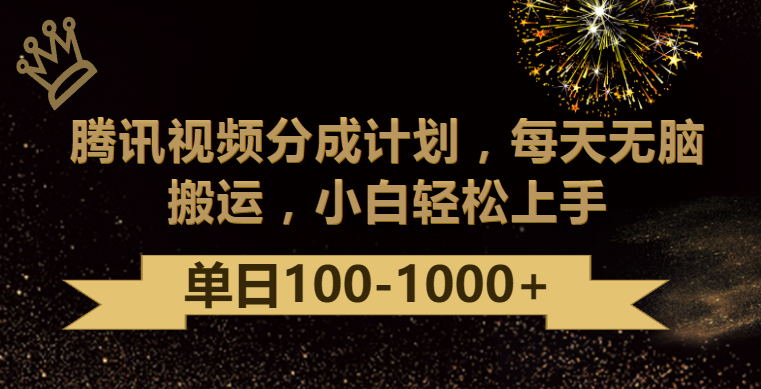 腾讯视频分成计划，每天无脑搬运，小白轻松上手

单日100-1000+